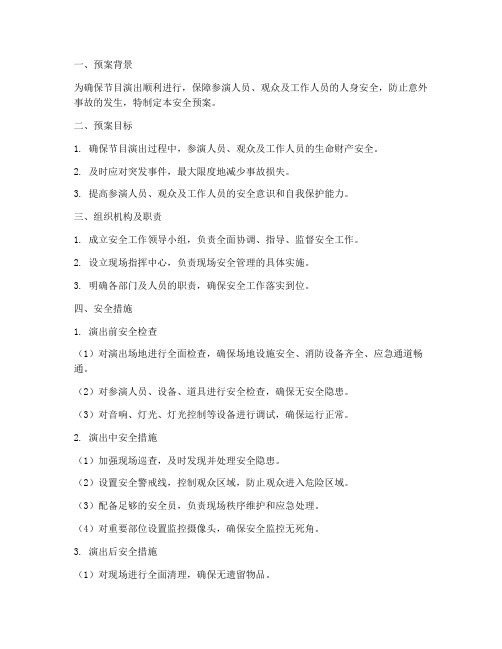 一、预案背景

为确保节目演出顺利进行，保障参演人员、观众及工作人员的人身安全，防止意外事故的发生，特制定本安全预案。

二、预案目标

1. 确保节目演出过程中，参演人员、观众及工作人员的生命财产安全。

2. 及时应对突发事件，最大限度地减少事故损失。

3. 提高参演人员、观众及工作人员的安全意识和自我保护能力。

三、组织机构及职责

1. 成立安全工作领导小组，负责全面协调、指导、监督安全工作。

2. 设立现场指挥中心，负责现场安全管理的具体实施。

3. 明确各部门及人员的职责，确保安全工作落实到位。

四、安全措施

1. 演出前安全检查

（1）对演出场地进行全面检查，确保场地设施安全、消防设备齐全、应急通道畅通。

（2）对参演人员、设备、道具进行安全检查，确保无安全隐患。

（3）对音响、灯光、灯光控制等设备进行调试，确保运行正常。

2. 演出中安全措施

（1）加强现场巡查，及时发现并处理安全隐患。

（2）设置安全警戒线，控制观众区域，防止观众进入危险区域。

（3）配备足够的安全员，负责现场秩序维护和应急处理。

（4）对重要部位设置监控摄像头，确保安全监控无死角。

3. 演出后安全措施

（1）对现场进行全面清理，确保无遗留物品。